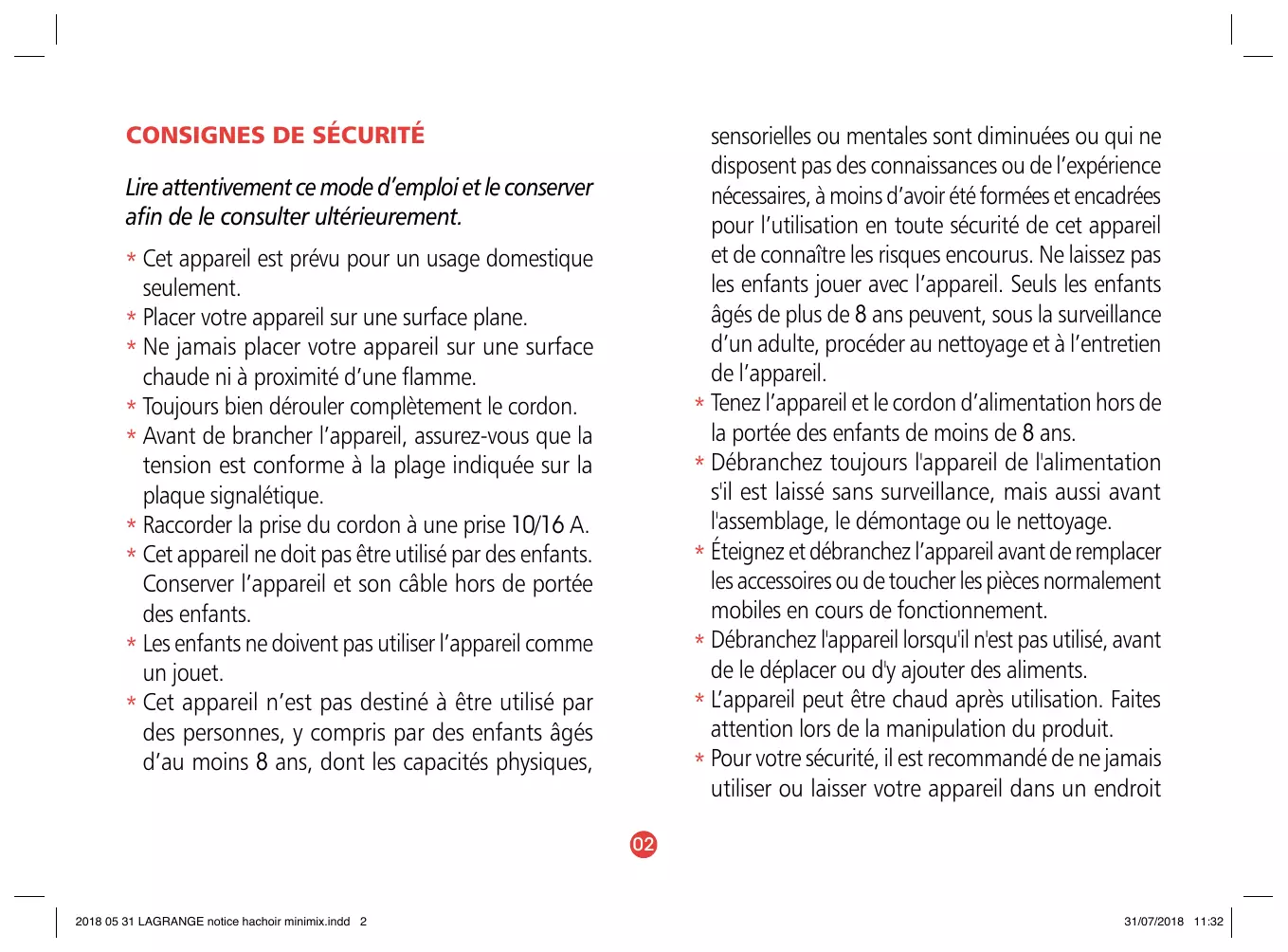 CONSIGNES DE SÉCURITÉ

Lire attentivement ce mode d'emploi et le conserver afin de le consulter ultérieurement.

* Cet appareil est prévu pour un usage domestique seulement.
* Placer votre appareil sur une surface plane.
* Ne jamais placer votre appareil sur une surface chaude ni à proximité d'une flamme.
* Toujours bien dérouler complètement le cordon.
* Avant de brancher l'appareil, assurez-vous que la tension est conforme à la plage indiquée sur la plaque signalétique.
* Raccorder la prise du cordon à une prise 10/16 A.
* Cet appareil ne doit pas être utilisé par des enfants. Conserver l'appareil et son câble hors de portée des enfants.
* Les enfants ne doivent pas utiliser l'appareil comme un jouet.
* Cet appareil n'est pas destiné à être utilisé par des personnes, y compris par des enfants âgés d'au moins 8 ans, dont les capacités physiques, sensorielles ou mentales sont diminuées ou qui ne disposent pas des connaissances ou de l'expérience nécessaires, à moins d'avoir été formées et encadrées pour l'utilisation en toute sécurité de cet appareil et de connaître les risques encourus. Ne laissez pas les enfants jouer avec l'appareil. Seuls les enfants âgés de plus de 8 ans peuvent, sous la surveillance d'un adulte, procéder au nettoyage et à l'entretien de l'appareil.
* Tenez l'appareil et le cordon d'alimentation hors de la portée des enfants de moins de 8 ans.
* Débranchez toujours l'appareil de l'alimentation s'il est laissé sans surveillance, mais aussi avant l'assemblage, le démontage ou le nettoyage.
* Éteignez et débranchez l'appareil avant de remplacer les accessoires ou de toucher les pièces normalement mobiles en cours de fonctionnement.
* Débranchez l'appareil lorsqu'il n'est pas utilisé, avant de le déplacer ou d'y ajouter des aliments.
* L'appareil peut être chaud après utilisation. Faites attention lors de la manipulation du produit.
* Pour votre sécurité, il est recommandé de ne jamais utiliser ou laisser votre appareil dans un endroit

02

2018 05 31 LAGRANGE notice hachoir minimix.indd 2

31/07/2018 11:32